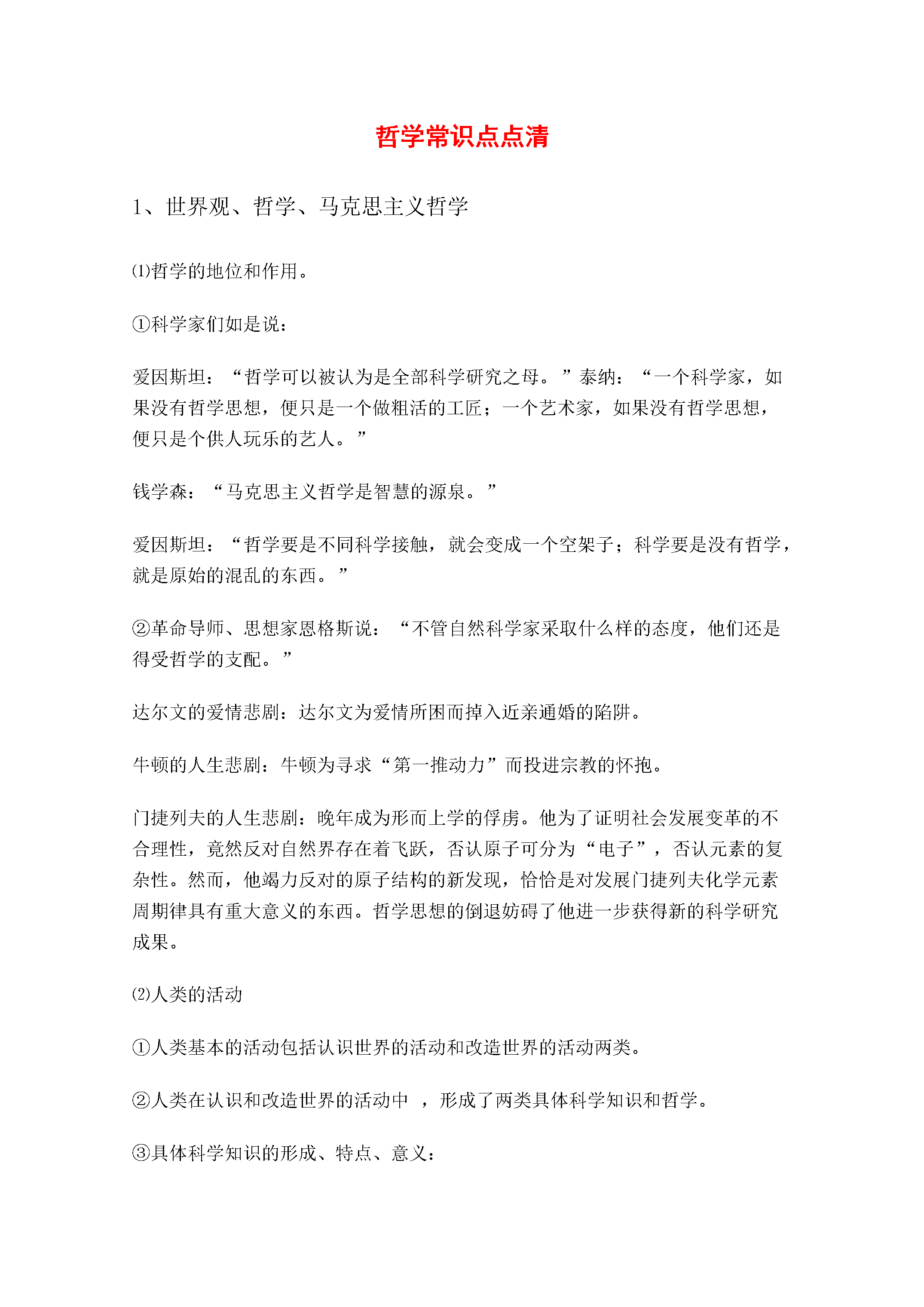 哲学常识点点清

1、世界观、哲学、马克思主义哲学

⑴哲学的地位和作用。

①科学家们如是说：

爱因斯坦：“哲学可以被认为是全部科学研究之母。”泰纳：“一个科学家，如果没有哲学思想，便只是一个做粗活的工匠；一个艺术家，如果没有哲学思想，便只是个供人玩乐的艺人。”

钱学森：“马克思主义哲学是智慧的源泉。”

爱因斯坦：“哲学要是不同科学接触，就会变成一个空架子；科学要是没有哲学，就是原始的混乱的东西。”

②革命导师、思想家恩格斯说：“不管自然科学家采取什么样的态度，他们还是得受哲学的支配。”

达尔文的爱情悲剧：达尔文为爱情所困而掉入近亲通婚的陷阱。

牛顿的人生悲剧：牛顿为寻求“第一推动力”而投进宗教的怀抱。

门捷列夫的人生悲剧：晚年成为形而上学的俘虏。他为了证明社会发展变革的不合理性，竟然反对自然界存在着飞跃，否认原子可分为“电子”，否认元素的复杂性。然而，他竭力反对的原子结构的新发现，恰恰是对发展门捷列夫化学元素周期律具有重大意义的东西。哲学思想的倒退妨碍了他进一步获得新的科学研究成果。

⑵人类的活动

①人类基本的活动包括认识世界的活动和改造世界的活动两类。

②人类在认识和改造世界的活动中 ，形成了两类具体科学知识和哲学。

③具体科学知识的形成、特点、意义：